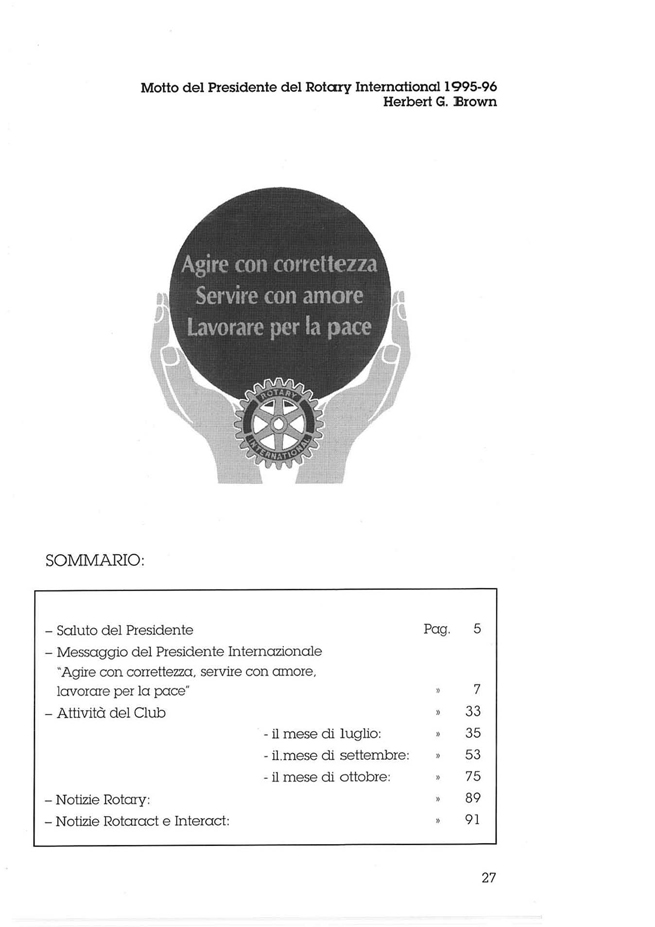 Motto del Presidente del Rotary International 1995-96
Herbert G. Brown

Agire con correttezza
Servire con amore
Lavorare per la pace

ROTARY
INTERNATIONAL

SOMMARIO:

| | | |
|---|---|---|
| – Saluto del Presidente | Pag. | 5 |
| – Messaggio del Presidente Internazionale "Agire con correttezza, servire con amore, lavorare per la pace" | » | 7 |
| – Attività del Club | » | 33 |
| - il mese di luglio: | » | 35 |
| - il.mese di settembre: | » | 53 |
| - il mese di ottobre: | » | 75 |
| – Notizie Rotary: | » | 89 |
| – Notizie Rotaract e Interact: | » | 91 |

27